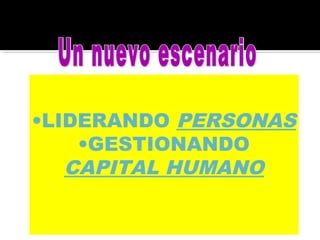 Un nuevo escenario

•LIDERANDO PERSONAS
•GESTIONANDO CAPITAL HUMANO